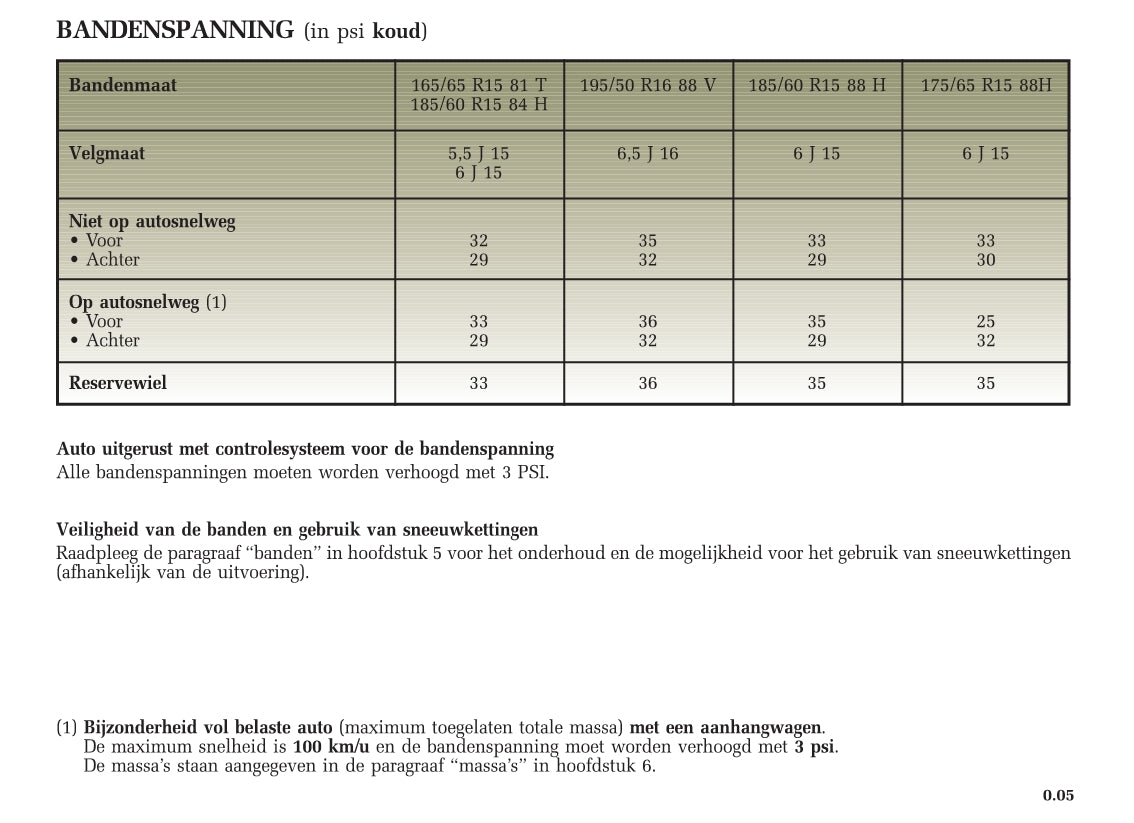 BANDENSPANNING (in psi koud)

| Bandenmaat | 165/65 R15 81 T 185/60 R15 84 H | 195/50 R16 88 V | 185/60 R15 88 H | 175/65 R15 88H |
|---|---|---|---|---|
| Velgmaat | 5,5 J 15 6 J 15 | 6,5 J 16 | 6 J 15 | 6 J 15 |
| Niet op autosnelweg • Voor • Achter | 32 29 | 35 32 | 33 29 | 33 30 |
| Op autosnelweg (1) • Voor • Achter | 33 29 | 36 32 | 35 29 | 25 32 |
| Reservewiel | 33 | 36 | 35 | 35 |

Auto uitgerust met controlesysteem voor de bandenspanning
Alle bandenspanningen moeten worden verhoogd met 3 PSI.

Veiligheid van de banden en gebruik van sneeuwkettingen
Raadpleeg de paragraaf “banden” in hoofdstuk 5 voor het onderhoud en de mogelijkheid voor het gebruik van sneeuwkettingen (afhankelijk van de uitvoering).

(1) Bijzonderheid vol belaste auto (maximum toegelaten totale massa) met een aanhangwagen.
De maximum snelheid is 100 km/u en de bandenspanning moet worden verhoogd met 3 psi.
De massa’s staan aangegeven in de paragraaf “massa’s” in hoofdstuk 6.

0.05